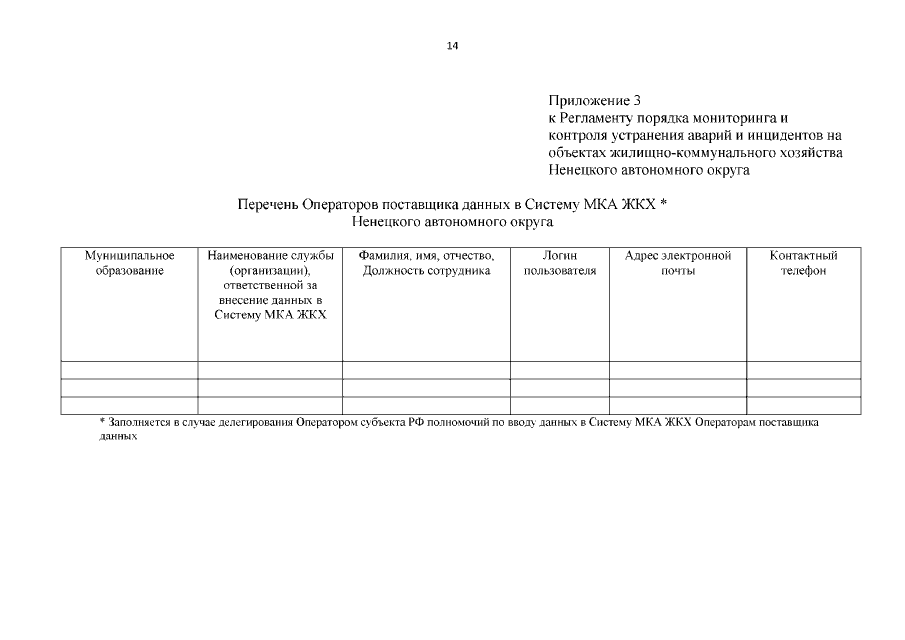 14

Приложение 3
к Регламенту порядка мониторинга и контроля устранения аварий и инцидентов на объектах жилищно-коммунального хозяйства Ненецкого автономного округа

Перечень Операторов поставщика данных в Систему МКА ЖКХ *
Ненецкого автономного округа

| Муниципальное образование | Наименование службы (организации), ответственной за внесение данных в Систему МКА ЖКХ | Фамилия, имя, отчество, Должность сотрудника | Логин пользователя | Адрес электронной почты | Контактный телефон |
|---|---|---|---|---|---|
| | | | | | |
| | | | | | |
| | | | | | |

* Заполняется в случае делегирования Оператором субъекта РФ полномочий по вводу данных в Систему МКА ЖКХ Операторам поставщика данных